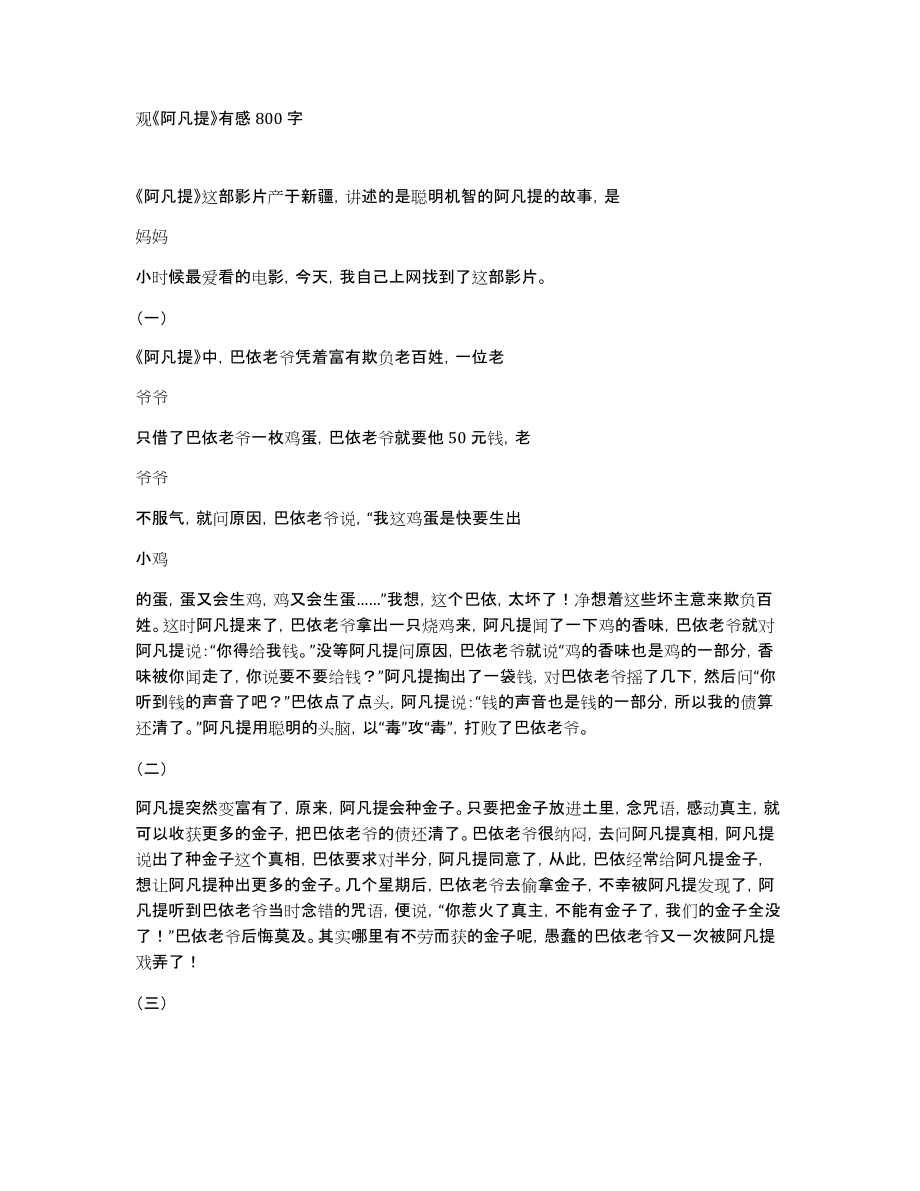 观《阿凡提》有感 800 字

《阿凡提》这部影片产于新疆，讲述的是聪明机智的阿凡提的故事，是

妈妈

小时候最爱看的电影，今天，我自己上网找到了这部影片。

（一）

《阿凡提》中，巴依老爷凭着富有欺负老百姓，一位老

爷爷

只借了巴依老爷一枚鸡蛋，巴依老爷就要他 50 元钱，老

爷爷

不服气，就问原因，巴依老爷说，“我这鸡蛋是快要生出

小鸡

的蛋，蛋又会生鸡，鸡又会生蛋……”我想，这个巴依，太坏了！净想着这些坏主意来欺负百姓。这时阿凡提来了，巴依老爷拿出一只烧鸡来，阿凡提闻了一下鸡的香味，巴依老爷就对阿凡提说：“你得给我钱。”没等阿凡提问原因，巴依老爷就说“鸡的香味也是鸡的一部分，香味被你闻走了，你说要不要给钱？”阿凡提掏出了一袋钱，对巴依老爷摇了几下，然后问“你听到钱的声音了吧？”巴依点了点头，阿凡提说：“钱的声音也是钱的一部分，所以我的债算还清了。”阿凡提用聪明的头脑，以“毒”攻“毒”，打败了巴依老爷。

（二）

阿凡提突然变富有了，原来，阿凡提会种金子。只要把金子放进土里，念咒语，感动真主，就可以收获更多的金子，把巴依老爷的债还清了。巴依老爷很纳闷，去问阿凡提真相，阿凡提说出了种金子这个真相，巴依要求对半分，阿凡提同意了，从此，巴依经常给阿凡提金子，想让阿凡提种出更多的金子。几个星期后，巴依老爷去偷拿金子，不幸被阿凡提发现了，阿凡提听到巴依老爷当时念错的咒语，便说，“你惹火了真主，不能有金子了，我们的金子全没了！”巴依老爷后悔莫及。其实哪里有不劳而获的金子呢，愚蠢的巴依老爷又一次被阿凡提戏弄了！

（三）